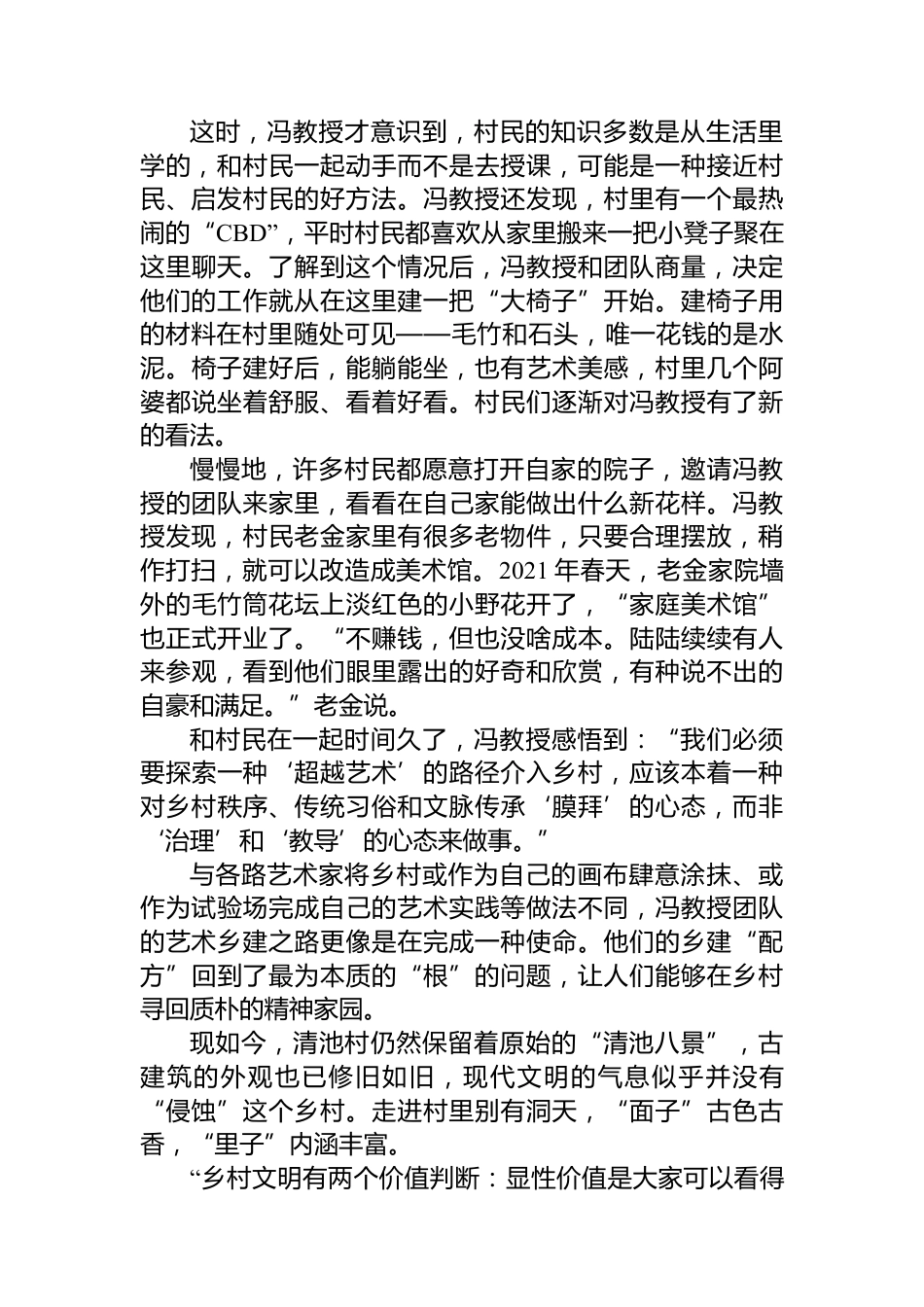 这时，冯教授才意识到，村民的知识多数是从生活里学的，和村民一起动手而不是去授课，可能是一种接近村民、启发村民的好方法。冯教授还发现，村里有一个最热闹的“CBD”，平时村民都喜欢从家里搬来一把小凳子聚在这里聊天。了解到这个情况后，冯教授和团队商量，决定他们的工作就从在这里建一把“大椅子”开始。建椅子用的材料在村里随处可见——毛竹和石头，唯一花钱的是水泥。椅子建好后，能躺能坐，也有艺术美感，村里几个阿婆都说坐着舒服、看着好看。村民们逐渐对冯教授有了新的看法。

慢慢地，许多村民都愿意打开自家的院子，邀请冯教授的团队来家里，看看在自己家能做出什么新花样。冯教授发现，村民老金家里有很多老物件，只要合理摆放，稍作打扫，就可以改造成美术馆。2021年春天，老金家院墙外的毛竹筒花坛上淡红色的小野花开了，“家庭美术馆”也正式开业了。“不赚钱，但也没啥成本。陆陆续续有人来参观，看到他们眼里露出的好奇和欣赏，有种说不出的自豪和满足。”老金说。

和村民在一起时间久了，冯教授感悟到：“我们必须要探索一种‘超越艺术’的路径介入乡村，应该本着一种对乡村秩序、传统习俗和文脉传承‘膜拜’的心态，而非‘治理’和‘教导’的心态来做事。”

与各路艺术家将乡村或作为自己的画布肆意涂抹、或作为试验场完成自己的艺术实践等做法不同，冯教授团队的艺术乡建之路更像是在完成一种使命。他们的乡建“配方”回到了最为本质的“根”的问题，让人们能够在乡村寻回质朴的精神家园。

现如今，清池村仍然保留着原始的“清池八景”，古建筑的外观也已修旧如旧，现代文明的气息似乎并没有“侵蚀”这个乡村。走进村里别有洞天，“面子”古色古香，“里子”内涵丰富。

“乡村文明有两个价值判断：显性价值是大家可以看得